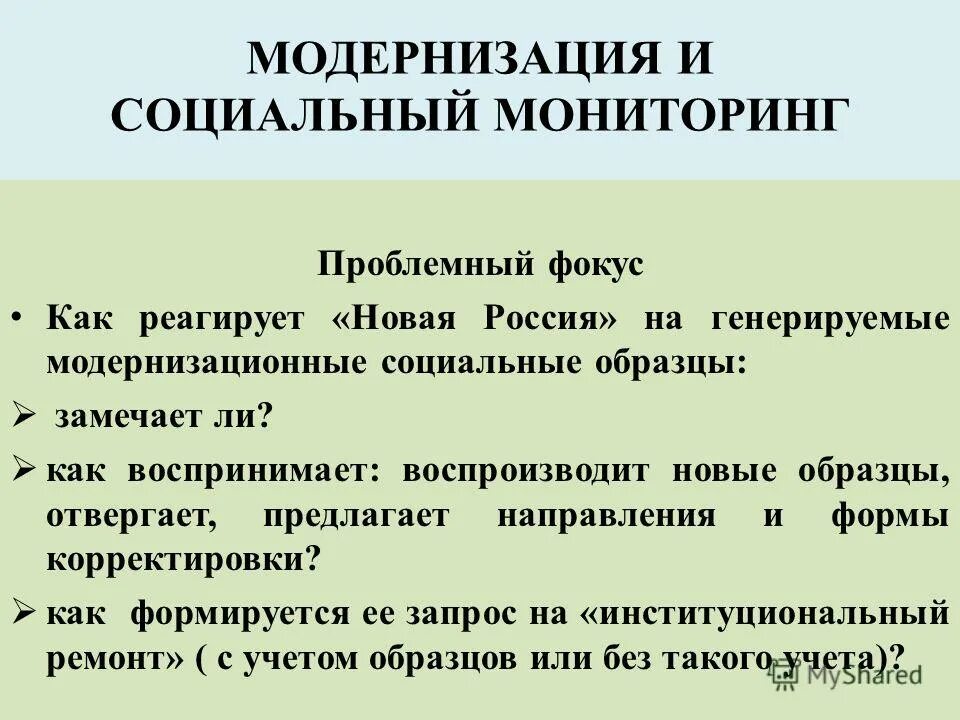 МОДЕРНИЗАЦИЯ И СОЦИАЛЬНЫЙ МОНИТОРИНГ

Проблемный фокус

• Как реагирует «Новая Россия» на генерируемые модернизационные социальные образцы:

➢ замечает ли?

➢ как воспринимает: воспроизводит новые образцы, отвергает, предлагает направления и формы корректировки?

➢ как формируется ее запрос на «институциональный ремонт» ( с учетом образцов или без такого учета)?

MyShared